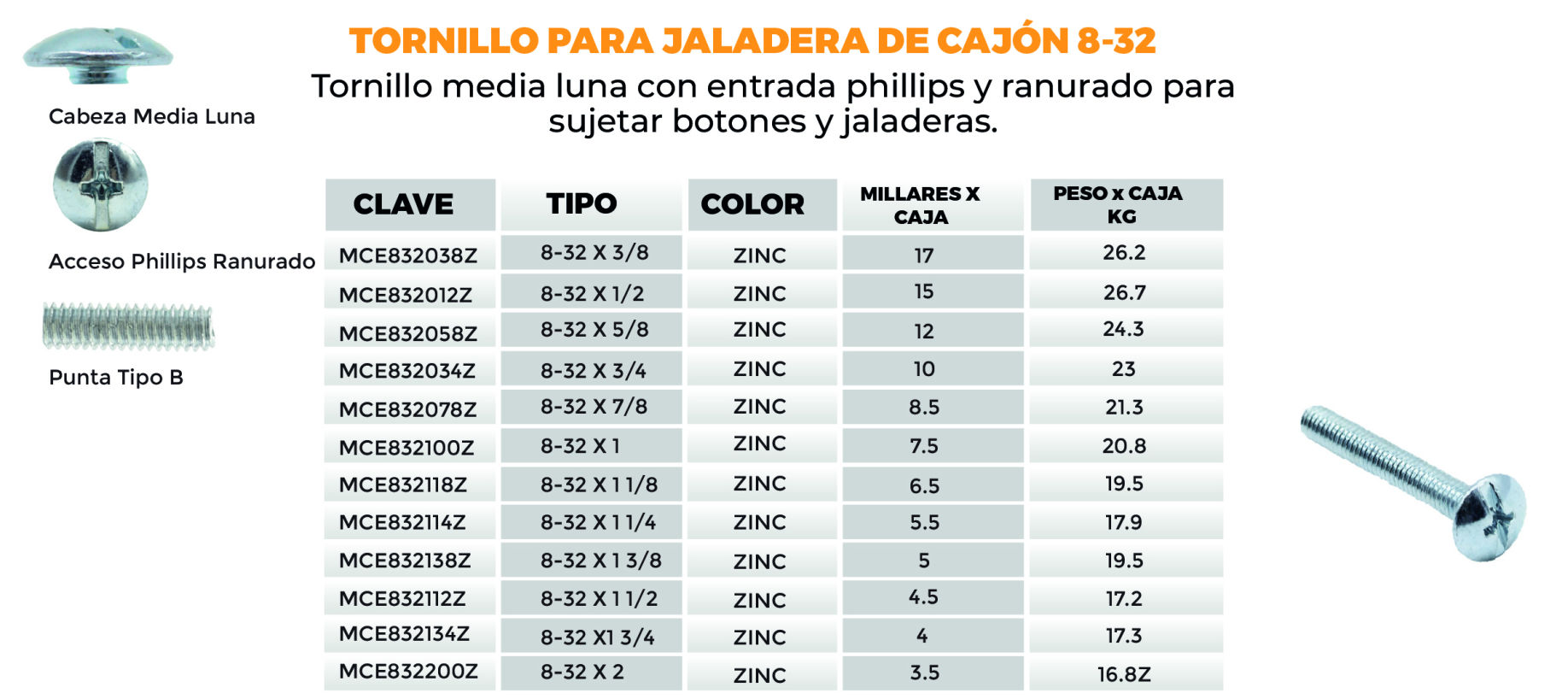 TORNILLO PARA JALADERA DE CAJÓN 8-32

Tornillo media luna con entrada phillips y ranurado para sujetar botones y jaladeras.

Cabeza Media Luna

Acceso Phillips Ranurado

Punta Tipo B

| CLAVE | TIPO | COLOR | MILLARES X CAJA | PESO x CAJA KG |
|---|---|---|---|---|
| MCE832038Z | 8-32 X 3/8 | ZINC | 17 | 26.2 |
| MCE832012Z | 8-32 X 1/2 | ZINC | 15 | 26.7 |
| MCE832058Z | 8-32 X 5/8 | ZINC | 12 | 24.3 |
| MCE832034Z | 8-32 X 3/4 | ZINC | 10 | 23 |
| MCE832078Z | 8-32 X 7/8 | ZINC | 8.5 | 21.3 |
| MCE832100Z | 8-32 X 1 | ZINC | 7.5 | 20.8 |
| MCE832118Z | 8-32 X 1 1/8 | ZINC | 6.5 | 19.5 |
| MCE832114Z | 8-32 X 1 1/4 | ZINC | 5.5 | 17.9 |
| MCE832138Z | 8-32 X 1 3/8 | ZINC | 5 | 19.5 |
| MCE832112Z | 8-32 X 1 1/2 | ZINC | 4.5 | 17.2 |
| MCE832134Z | 8-32 X1 3/4 | ZINC | 4 | 17.3 |
| MCE832200Z | 8-32 X 2 | ZINC | 3.5 | 16.8Z |